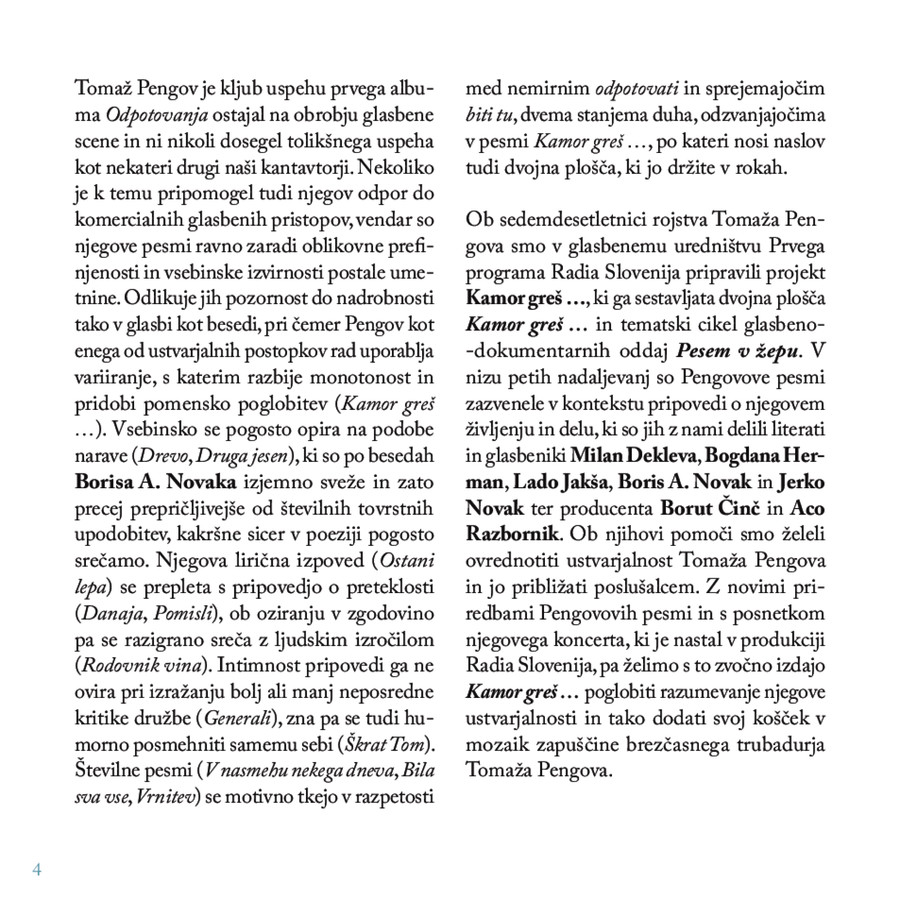 Tomaž Pengov je kljub uspehu prvega albuma Odpotovanja ostajal na obrobju glasbene scene in ni nikoli dosegel tolikšnega uspeha kot nekateri drugi naši kantavtorji. Nekoliko je k temu pripomogel tudi njegov odpor do komercialnih glasbenih pristopov, vendar so njegove pesmi ravno zaradi oblikovne prefinjenosti in vsebinske izvirnosti postale umetnine. Odlikuje jih pozornost do nadrobnosti tako v glasbi kot besedi, pri čemer Pengov kot enega od ustvarjalnih postopkov rad uporablja variiranje, s katerim razbije monotonost in pridobi pomensko poglobitev (Kamor greš …). Vsebinsko se pogosto opira na podobe narave (Drevo, Druga jesen), ki so po besedah Borisa A. Novaka izjemno sveže in zato precej prepričljivejše od številnih tovrstnih upodobitev, kakršne sicer v poeziji pogosto srečamo. Njegova lirična izpoved (Ostani lepa) se prepleta s pripovedjo o preteklosti (Danaja, Pomisli), ob oziranju v zgodovino pa se razigrano sreča z ljudskim izročilom (Rodovnik vina). Intimnost pripovedi ga ne ovira pri izražanju bolj ali manj neposredne kritike družbe (Generali), zna pa se tudi humorno posmehniti samemu sebi (Škrat Tom). Številne pesmi (V nasmehu nekega dneva, Bila sva vse, Vrnitev) se motivno tkejo v razpetosti med nemirnim odpotovati in sprejemajočim biti tu, dvema stanjema duha, odzvanjajočima v pesmi Kamor greš …, po kateri nosi naslov tudi dvojna plošča, ki jo držite v rokah.

Ob sedemdesetletnici rojstva Tomaža Pengova smo v glasbenemu uredništvu Prvega programa Radia Slovenija pripravili projekt Kamor greš …, ki ga sestavljata dvojna plošča Kamor greš … in tematski cikel glasbeno-dokumentarnih oddaj Pesem v žepu. V nizu petih nadaljevanj so Pengovove pesmi zazvenele v kontekstu pripovedi o njegovem življenju in delu, ki so jih z nami delili literati in glasbeniki Milan Dekleva, Bogdana Herman, Lado Jakša, Boris A. Novak in Jerko Novak ter producenta Borut Činč in Aco Razbornik. Ob njihovi pomoči smo želeli ovrednotiti ustvarjalnost Tomaža Pengova in jo približati poslušalcem. Z novimi priredbami Pengovovih pesmi in s posnetkom njegovega koncerta, ki je nastal v produkciji Radia Slovenija, pa želimo s to zvočno izdajo Kamor greš … poglobiti razumevanje njegove ustvarjalnosti in tako dodati svoj košček v mozaik zapuščine brezčasnega trubadurja Tomaža Pengova.

4